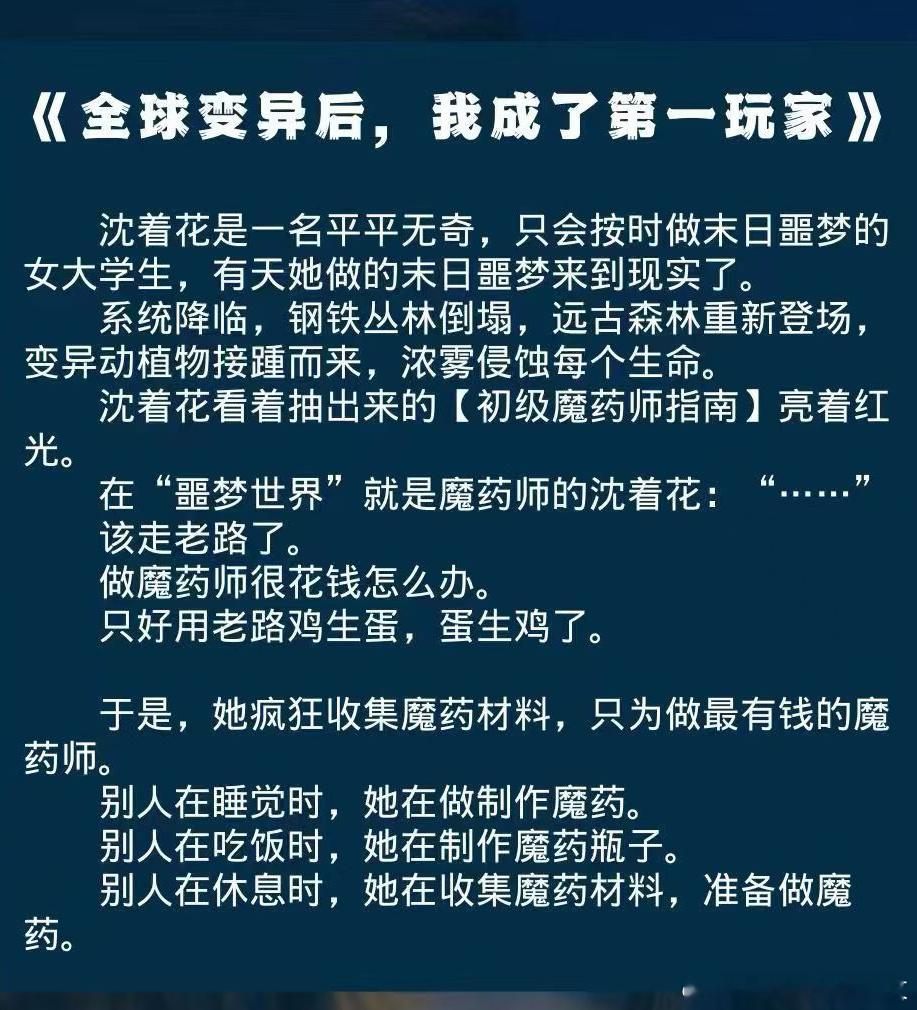 《全球变异后，我成了第一玩家》

沈着花是一名平平无奇，只会按时做末日噩梦的女大学生，有天她做的末日噩梦来到现实了。
系统降临，钢铁丛林倒塌，远古森林重新登场，变异动植物接踵而来，浓雾侵蚀每个生命。
沈着花看着抽出来的【初级魔药师指南】亮着红光。
在“噩梦世界”就是魔药师的沈着花：“……”
该走老路了。
做魔药师很花钱怎么办。
只好用老路鸡生蛋，蛋生鸡了。

于是，她疯狂收集魔药材料，只为做最有钱的魔药师。
别人在睡觉时，她在做制作魔药。
别人在吃饭时，她在制作魔药瓶子。
别人在休息时，她在收集魔药材料，准备做魔药。